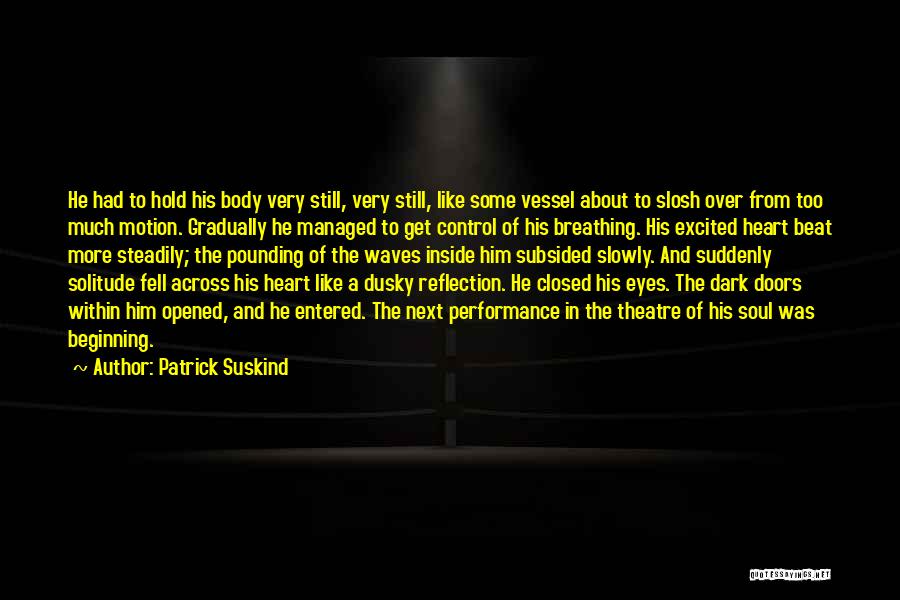 He had to hold his body very still, very still, like some vessel about to slosh over from too much motion. Gradually he managed to get control of his breathing. His excited heart beat more steadily; the pounding of the waves inside him subsided slowly. And suddenly solitude fell across his heart like a dusky reflection. He closed his eyes. The dark doors within him opened, and he entered. The next performance in the theatre of his soul was beginning.

Author: Patrick Suskind

QUOTESSAYINGS.NET